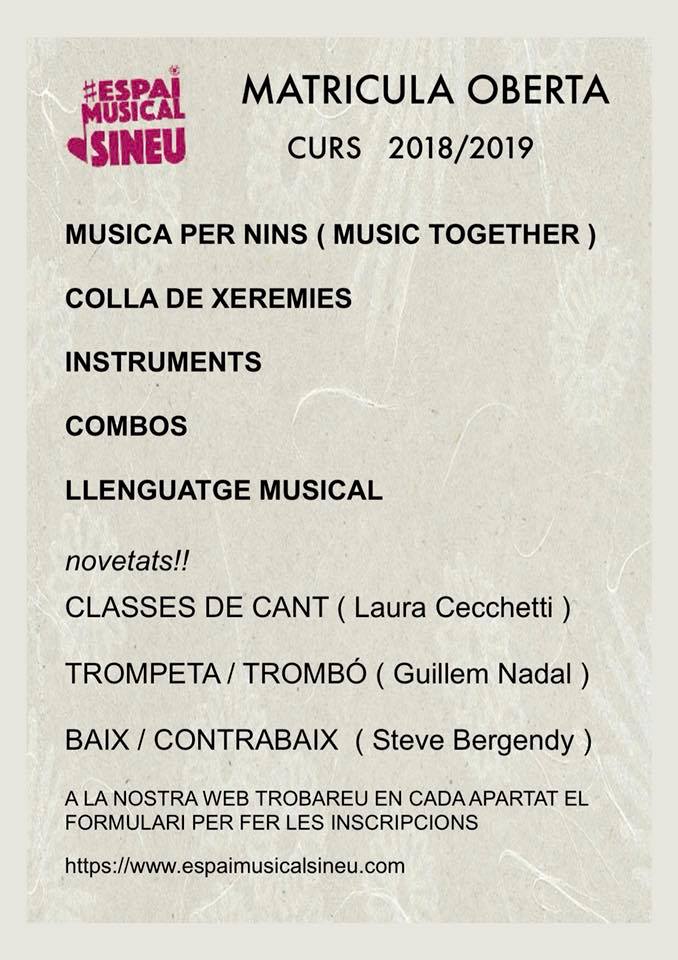 #ESPAI MUSICAL SINEU

MATRICULA OBERTA

CURS 2018/2019

MUSICA PER NINS ( MUSIC TOGETHER )

COLLA DE XEREMIES

INSTRUMENTS

COMBOS

LLENGUATGE MUSICAL

novetats!!

CLASSES DE CANT ( Laura Cecchetti )

TROMPETA / TROMBÓ ( Guillem Nadal )

BAIX / CONTRABAIX ( Steve Bergendy )

A LA NOSTRA WEB TROBAREU EN CADA APARTAT EL FORMULARI PER FER LES INSCRIPCIONS

https://www.espaimusicalsineu.com